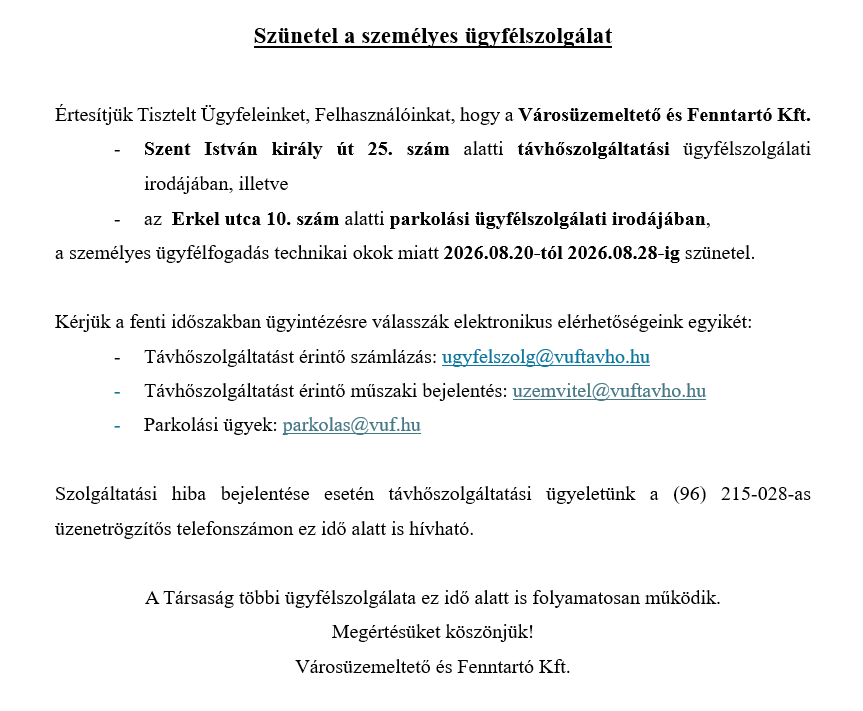 Szünetel a személyes ügyfélszolgálat

Értesítjük Tisztelt Ügyfeleinket, Felhasználóinkat, hogy a Városüzemeltető és Fenntartó Kft.

- Szent István király út 25. szám alatti távhőszolgáltatási ügyfélszolgálati irodájában, illetve
- az Erkel utca 10. szám alatti parkolási ügyfélszolgálati irodájában,

a személyes ügyfélfogadás technikai okok miatt 2026.08.20-tól 2026.08.28-ig szünetel.

Kérjük a fenti időszakban ügyintézésre válasszák elektronikus elérhetőségeink egyikét:

- Távhőszolgáltatást érintő számlázás: ugyfelszolg@vuftavho.hu
- Távhőszolgáltatást érintő műszaki bejelentés: uzemvitel@vuftavho.hu
- Parkolási ügyek: parkolas@vuf.hu

Szolgáltatási hiba bejelentése esetén távhőszolgáltatási ügyeletünk a (96) 215-028-as üzenetrögzítős telefonszámon ez idő alatt is hívható.

A Társaság többi ügyfélszolgálata ez idő alatt is folyamatosan működik.
Megértésüket köszönjük!
Városüzemeltető és Fenntartó Kft.